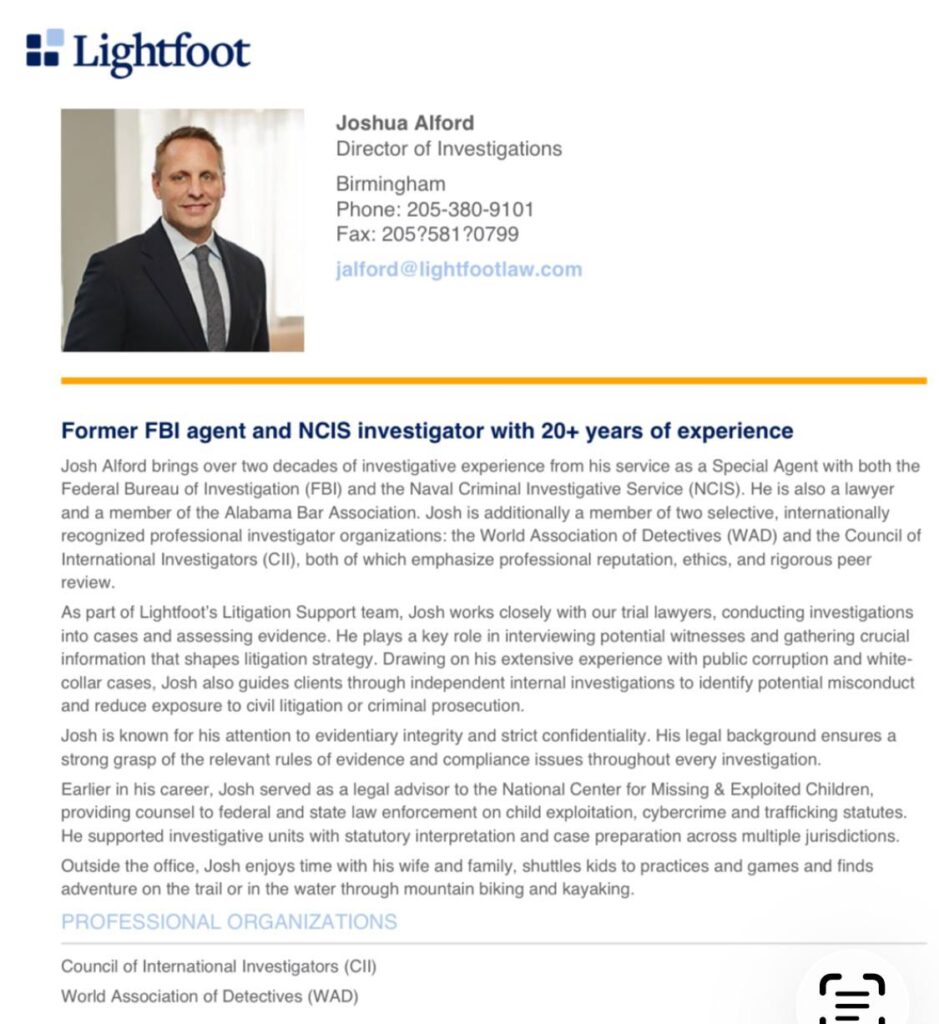 Lightfoot

Joshua Alford
Director of Investigations

Birmingham
Phone: 205-380-9101
Fax: 205?581?0799

jalford@lightfootlaw.com

Former FBI agent and NCIS investigator with 20+ years of experience

Josh Alford brings over two decades of investigative experience from his service as a Special Agent with both the Federal Bureau of Investigation (FBI) and the Naval Criminal Investigative Service (NCIS). He is also a lawyer and a member of the Alabama Bar Association. Josh is additionally a member of two selective, internationally recognized professional investigator organizations: the World Association of Detectives (WAD) and the Council of International Investigators (CII), both of which emphasize professional reputation, ethics, and rigorous peer review.

As part of Lightfoot's Litigation Support team, Josh works closely with our trial lawyers, conducting investigations into cases and assessing evidence. He plays a key role in interviewing potential witnesses and gathering crucial information that shapes litigation strategy. Drawing on his extensive experience with public corruption and white-collar cases, Josh also guides clients through independent internal investigations to identify potential misconduct and reduce exposure to civil litigation or criminal prosecution.

Josh is known for his attention to evidentiary integrity and strict confidentiality. His legal background ensures a strong grasp of the relevant rules of evidence and compliance issues throughout every investigation.

Earlier in his career, Josh served as a legal advisor to the National Center for Missing & Exploited Children, providing counsel to federal and state law enforcement on child exploitation, cybercrime and trafficking statutes. He supported investigative units with statutory interpretation and case preparation across multiple jurisdictions.

Outside the office, Josh enjoys time with his wife and family, shuttles kids to practices and games and finds adventure on the trail or in the water through mountain biking and kayaking.

PROFESSIONAL ORGANIZATIONS

Council of International Investigators (CII)

World Association of Detectives (WAD)